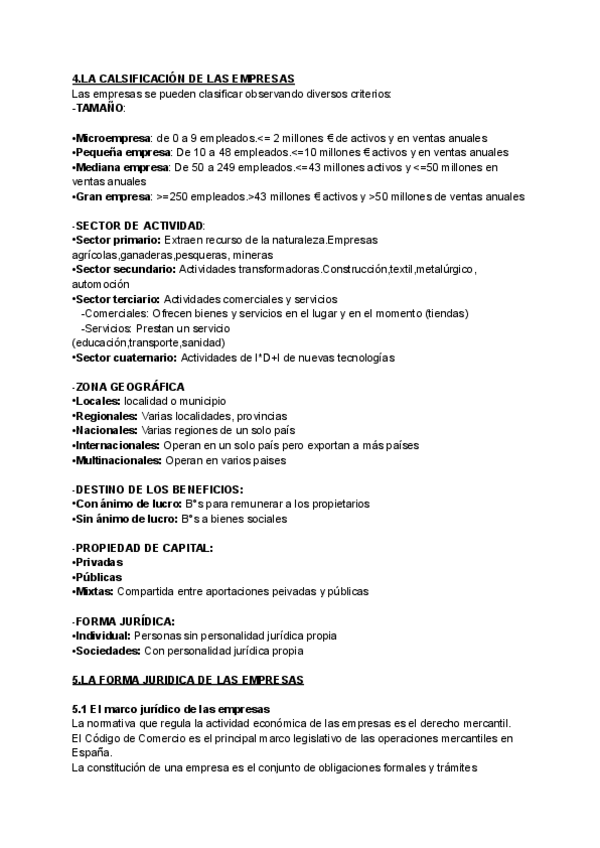 4.LA CALSIFICACIÓN DE LAS EMPRESAS
Las empresas se pueden clasificar observando diversos criterios:
-TAMAÑO:

•Microempresa: de 0 a 9 empleados.<= 2 millones € de activos y en ventas anuales
•Pequeña empresa: De 10 a 48 empleados.<=10 millones € activos y en ventas anuales
•Mediana empresa: De 50 a 249 empleados.<=43 millones activos y <=50 millones en ventas anuales
•Gran empresa: >=250 empleados.>43 millones € activos y >50 millones de ventas anuales

-SECTOR DE ACTIVIDAD:
•Sector primario: Extraen recurso de la naturaleza.Empresas agrícolas,ganaderas,pesqueras, mineras
•Sector secundario: Actividades transformadoras.Construcción,textil,metalúrgico, automoción
•Sector terciario: Actividades comerciales y servicios
-Comerciales: Ofrecen bienes y servicios en el lugar y en el momento (tiendas)
-Servicios: Prestan un servicio
(educación,transporte,sanidad)
•Sector cuaternario: Actividades de I*D+I de nuevas tecnologías

-ZONA GEOGRÁFICA
•Locales: localidad o municipio
•Regionales: Varias localidades, provincias
•Nacionales: Varias regiones de un solo país
•Internacionales: Operan en un solo país pero exportan a más países
•Multinacionales: Operan en varios paises

-DESTINO DE LOS BENEFICIOS:
•Con ánimo de lucro: B*s para remunerar a los propietarios
•Sin ánimo de lucro: B*s a bienes sociales

-PROPIEDAD DE CAPITAL:
•Privadas
•Públicas
•Mixtas: Compartida entre aportaciones peivadas y públicas

-FORMA JURÍDICA:
•Individual: Personas sin personalidad jurídica propia
•Sociedades: Con personalidad jurídica propia

5.LA FORMA JURIDICA DE LAS EMPRESAS

5.1 El marco jurídico de las empresas
La normativa que regula la actividad económica de las empresas es el derecho mercantil.
El Código de Comercio es el principal marco legislativo de las operaciones mercantiles en España.
La constitución de una empresa es el conjunto de obligaciones formales y trámites